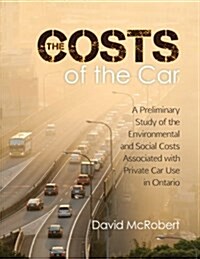 THE COSTS
of the Car

A Preliminary Study of the Environmental and Social Costs Associated with Private Car Use in Ontario

David McRobert